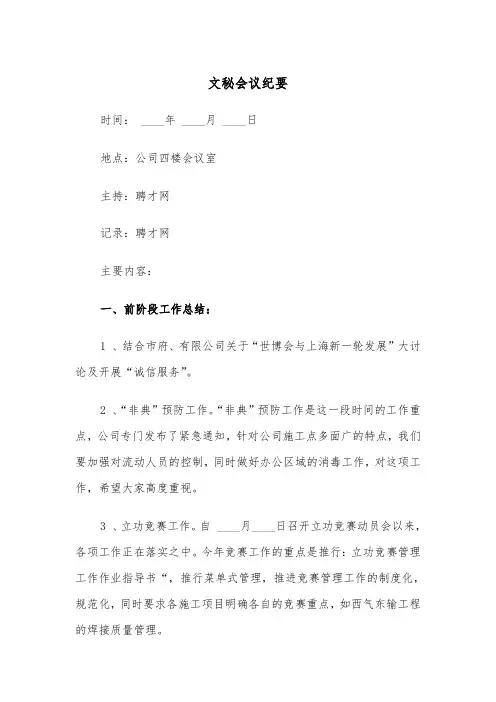 文秘会议纪要

时间：____年 ____月 ____日

地点：公司四楼会议室

主持：聘才网

记录：聘才网

主要内容：

一、前阶段工作总结：

1 、结合市府、有限公司关于“世博会与上海新一轮发展”大讨论及开展“诚信服务”。

2 、“非典”预防工作。“非典”预防工作是这一段时间的工作重点，公司专门发布了紧急通知，针对公司施工点多面广的特点，我们要加强对流动人员的控制，同时做好办公区域的消毒工作，对这项工作，希望大家高度重视。

3 、立功竞赛工作。自 ____月____日召开立功竞赛动员会以来，各项工作正在落实之中。今年竞赛工作的重点是推行：立功竞赛管理工作作业指导书“，推行菜单式管理，推进竞赛管理工作的制度化，规范化，同时要求各施工项目明确各自的竞赛重点，如西气东输工程的焊接质量管理。